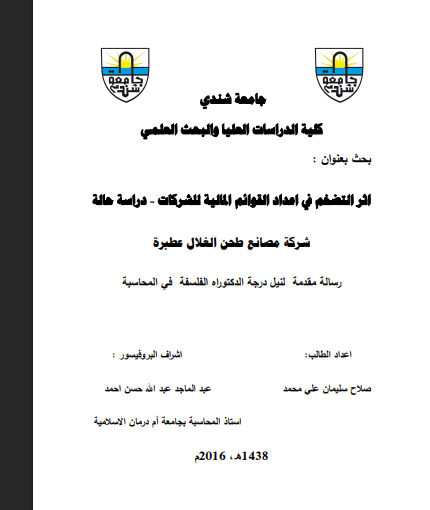 جامعة شندي

جامعة شندي

جامعة شندي

كلية الدراسات العليا والبحث العلمي

بحث بعنوان :

اثر التضخم في اعداد القوائم المالية للشركات - دراسة حالة

شركة مصانع طحن الغلال عطبرة

رسالة مقدمة لنيل درجة الدكتوراه الفلسفة في المحاسبة

اعداد الطالب:

صلاح سليمان علي محمد

اشراف البروفيسور :

عبد الماجد عبد الله حسن احمد

استاذ المحاسبة بجامعة أم درمان الاسلامية

1438هـ، 2016م